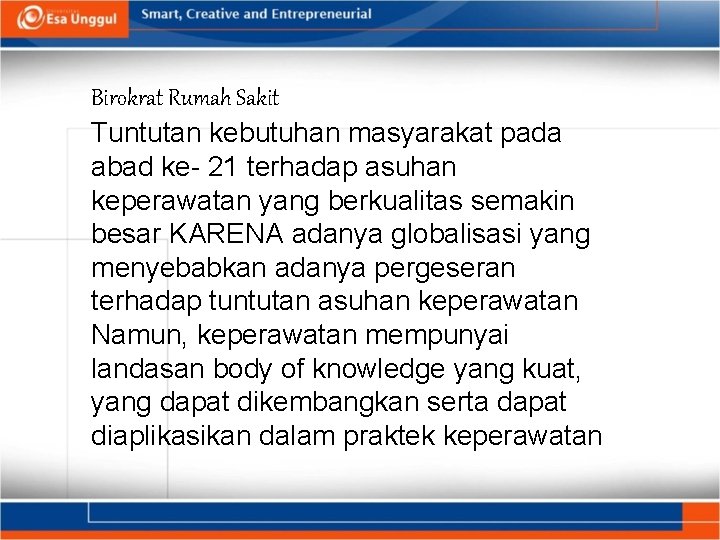 Esa Unggul
Smart, Creative and Entrepreneurial

Birokrat Rumah Sakit

Tuntutan kebutuhan masyarakat pada abad ke- 21 terhadap asuhan keperawatan yang berkualitas semakin besar KARENA adanya globalisasi yang menyebabkan adanya pergeseran terhadap tuntutan asuhan keperawatan Namun, keperawatan mempunyai landasan body of knowledge yang kuat, yang dapat dikembangkan serta dapat diaplikasikan dalam praktek keperawatan